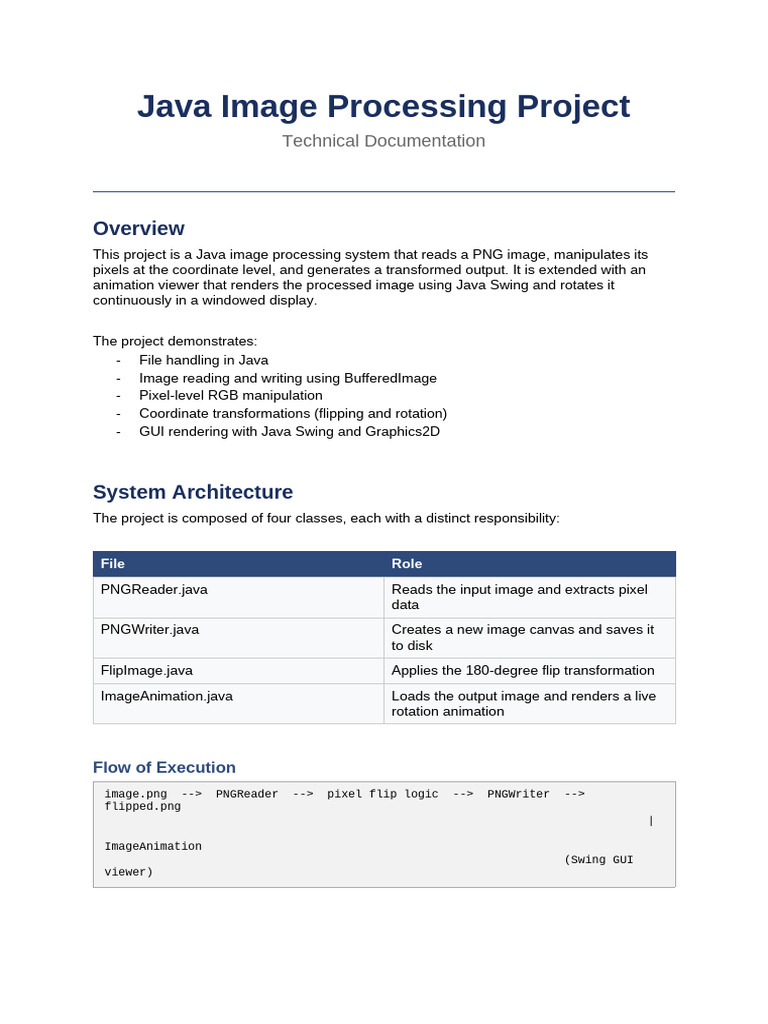 Java Image Processing Project

Technical Documentation

Overview

This project is a Java image processing system that reads a PNG image, manipulates its pixels at the coordinate level, and generates a transformed output. It is extended with an animation viewer that renders the processed image using Java Swing and rotates it continuously in a windowed display.

The project demonstrates:
- File handling in Java
- Image reading and writing using BufferedImage
- Pixel-level RGB manipulation
- Coordinate transformations (flipping and rotation)
- GUI rendering with Java Swing and Graphics2D

System Architecture

The project is composed of four classes, each with a distinct responsibility:

| File | Role |
|---|---|
| PNGReader.java | Reads the input image and extracts pixel data |
| PNGWriter.java | Creates a new image canvas and saves it to disk |
| FlipImage.java | Applies the 180-degree flip transformation |
| ImageAnimation.java | Loads the output image and renders a live rotation animation |

Flow of Execution

image.png --> PNGReader --> pixel flip logic --> PNGWriter --> flipped.png
|
ImageAnimation
(Swing GUI viewer)